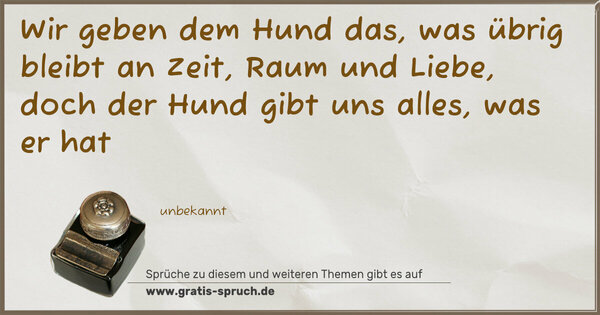 Wir geben dem Hund das, was übrig bleibt an Zeit, Raum und Liebe, doch der Hund gibt uns alles, was er hat

unbekannt

Sprüche zu diesem und weiteren Themen gibt es auf
www.gratis-spruch.de